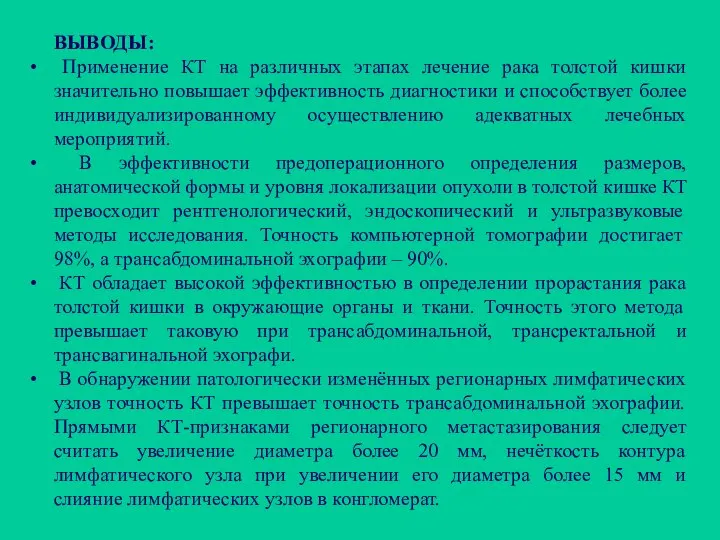 ВЫВОДЫ:

• Применение КТ на различных этапах лечение рака толстой кишки значительно повышает эффективность диагностики и способствует более индивидуализированному осуществлению адекватных лечебных мероприятий.

• В эффективности предоперационного определения размеров, анатомической формы и уровня локализации опухоли в толстой кишке КТ превосходит рентгенологический, эндоскопический и ультразвуковые методы исследования. Точность компьютерной томографии достигает 98%, а трансабдоминальной эхографии – 90%.

• КТ обладает высокой эффективностью в определении прорастания рака толстой кишки в окружающие органы и ткани. Точность этого метода превышает таковую при трансабдоминальной, трансректальной и трансвагинальной эхографи.

• В обнаружении патологически изменённых регионарных лимфатических узлов точность КТ превышает точность трансабдоминальной эхографии. Прямыми КТ-признаками регионарного метастазирования следует считать увеличение диаметра более 20 мм, нечёткость контура лимфатического узла при увеличении его диаметра более 15 мм и слияние лимфатических узлов в конгломерат.